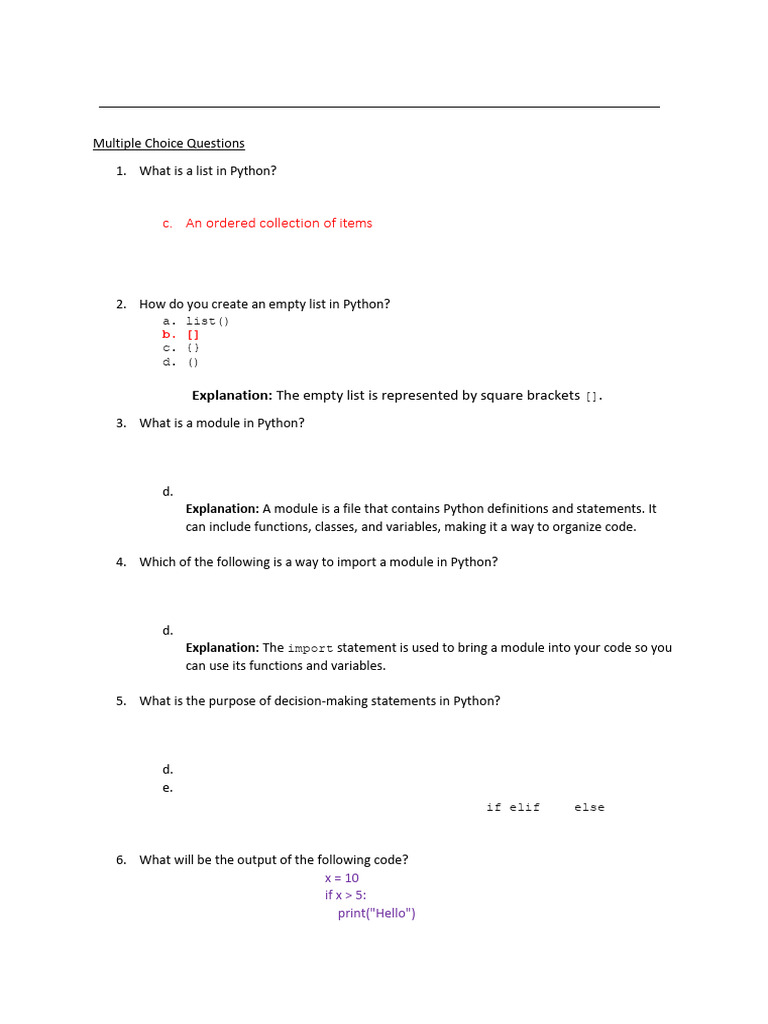 Multiple Choice Questions

1. What is a list in Python?

c. An ordered collection of items

2. How do you create an empty list in Python?
a. list()
b. []
c. {}
d. ()

Explanation: The empty list is represented by square brackets [].

3. What is a module in Python?

d.
Explanation: A module is a file that contains Python definitions and statements. It can include functions, classes, and variables, making it a way to organize code.

4. Which of the following is a way to import a module in Python?

d.
Explanation: The import statement is used to bring a module into your code so you can use its functions and variables.

5. What is the purpose of decision-making statements in Python?

d.
e.
if elif else

6. What will be the output of the following code?
x = 10
if x > 5:
print("Hello")